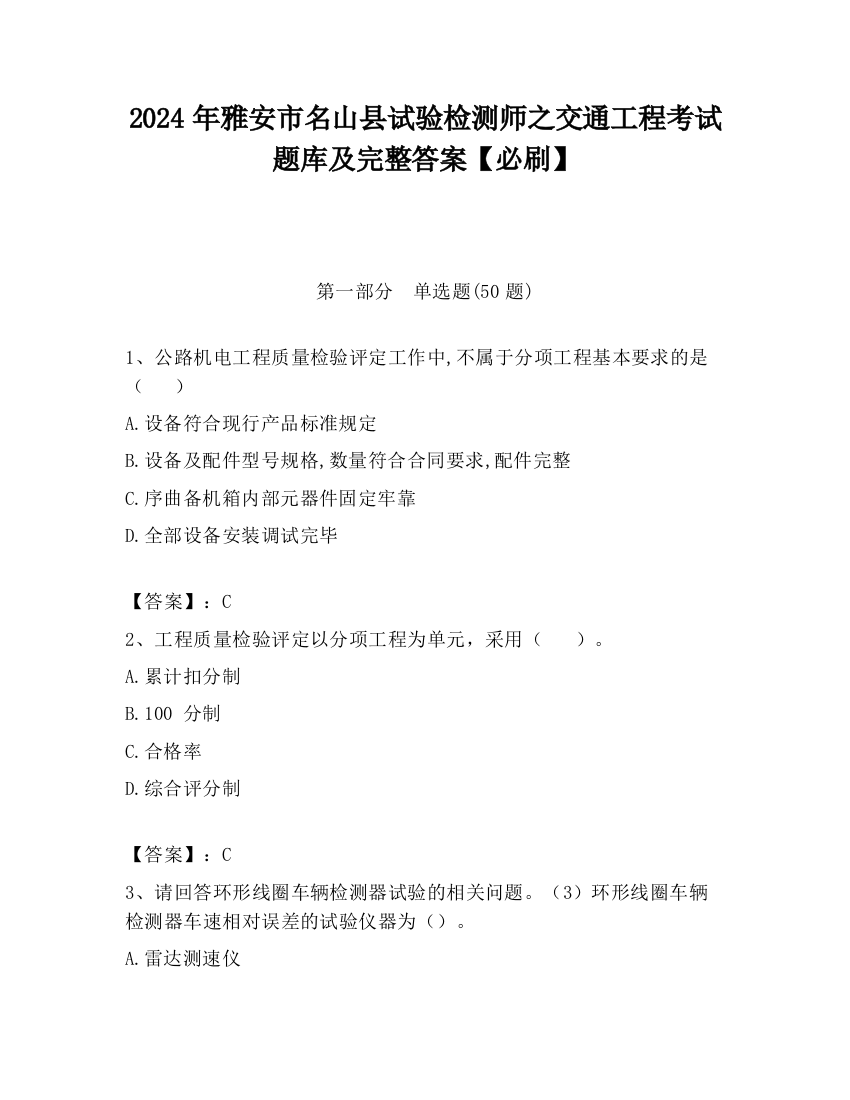 2024 年雅安市名山县试验检测师之交通工程考试题库及完整答案【必刷】

第一部分　单选题(50 题)

1、公路机电工程质量检验评定工作中,不属于分项工程基本要求的是（　　）

A.设备符合现行产品标准规定

B.设备及配件型号规格,数量符合合同要求,配件完整

C.序曲备机箱内部元器件固定牢靠

D.全部设备安装调试完毕

【答案】：C

2、工程质量检验评定以分项工程为单元，采用（　　）。

A.累计扣分制

B.100 分制

C.合格率

D.综合评分制

【答案】：C

3、请回答环形线圈车辆检测器试验的相关问题。（3）环形线圈车辆检测器车速相对误差的试验仪器为（）。

A.雷达测速仪